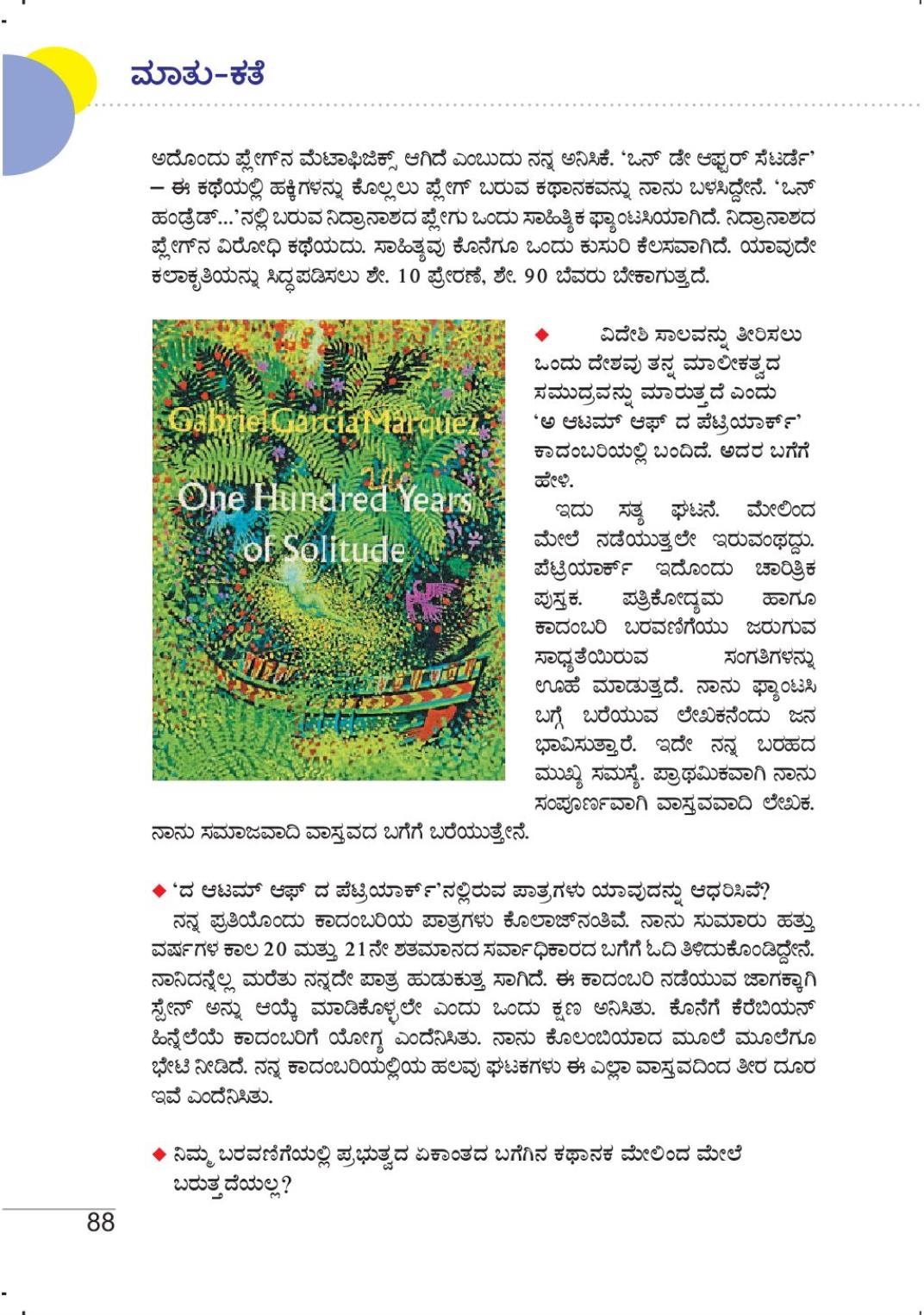 ಮಾತು-ಕತೆ

ಅದೊಂದು ಪ್ಲೇಗ್‌ನ ಮೆಟಾಫಿಜಿಕ್ಸ್ ಆಗಿದೆ ಎಂಬುದು ನನ್ನ ಅನಿಸಿಕೆ. 'ಒನ್ ಡೇ ಆಫ್ಟರ್ ಸೆಟರ್ಡೆ' – ಈ ಕಥೆಯಲ್ಲಿ ಹಕ್ಕಿಗಳನ್ನು ಕೊಲ್ಲಲು ಪ್ಲೇಗ್ ಬರುವ ಕಥಾನಕವನ್ನು ನಾನು ಬಳಸಿದ್ದೇನೆ. 'ಒನ್ ಹಂಡ್ರೆಡ್...'ನಲ್ಲಿ ಬರುವ ನಿದ್ರಾನಾಶದ ಪ್ಲೇಗು ಒಂದು ಸಾಹಿತ್ಯಿಕ ಫ್ಯಾಂಟಸಿಯಾಗಿದೆ. ನಿದ್ರಾನಾಶದ ಪ್ಲೇಗ್‌ನ ವಿರೋಧಿ ಕಥೆಯದು. ಸಾಹಿತ್ಯವು ಕೊನೆಗೂ ಒಂದು ಕುಸುರಿ ಕೆಲಸವಾಗಿದೆ. ಯಾವುದೇ ಕಲಾಕೃತಿಯನ್ನು ಸಿದ್ಧಪಡಿಸಲು ಶೇ. 10 ಪ್ರೇರಣೆ, ಶೇ. 90 ಬೆವರು ಬೇಕಾಗುತ್ತದೆ.

Gabriel García Márquez
One Hundred Years of Solitude

◆ ವಿದೇಶಿ ಸಾಲವನ್ನು ತೀರಿಸಲು ಒಂದು ದೇಶವು ತನ್ನ ಮಾಲೀಕತ್ವದ ಸಮುದ್ರವನ್ನು ಮಾರುತ್ತದೆ ಎಂದು 'ಅ ಆಟಮ್ ಆಫ್ ದ ಪೆಟ್ರಿಯಾರ್ಕ್' ಕಾದಂಬರಿಯಲ್ಲಿ ಬಂದಿದೆ. ಅದರ ಬಗೆಗೆ ಹೇಳಿ.

ಇದು ಸತ್ಯ ಘಟನೆ. ಮೇಲಿಂದ ಮೇಲೆ ನಡೆಯುತ್ತಲೇ ಇರುವಂಥದ್ದು. ಪೆಟ್ರಿಯಾರ್ಕ್ ಇದೊಂದು ಚಾರಿತ್ರಿಕ ಪುಸ್ತಕ. ಪತ್ರಿಕೋದ್ಯಮ ಹಾಗೂ ಕಾದಂಬರಿ ಬರವಣಿಗೆಯು ಜರುಗುವ ಸಾಧ್ಯತೆಯಿರುವ ಸಂಗತಿಗಳನ್ನು ಊಹೆ ಮಾಡುತ್ತದೆ. ನಾನು ಫ್ಯಾಂಟಸಿ ಬಗ್ಗೆ ಬರೆಯುವ ಲೇಖಕನೆಂದು ಜನ ಭಾವಿಸುತ್ತಾರೆ. ಇದೇ ನನ್ನ ಬರಹದ ಮುಖ್ಯ ಸಮಸ್ಯೆ. ಪ್ರಾಥಮಿಕವಾಗಿ ನಾನು ಸಂಪೂರ್ಣವಾಗಿ ವಾಸ್ತವವಾದಿ ಲೇಖಕ. ನಾನು ಸಮಾಜವಾದಿ ವಾಸ್ತವದ ಬಗೆಗೆ ಬರೆಯುತ್ತೇನೆ.

◆ 'ದ ಆಟಮ್ ಆಫ್ ದ ಪೆಟ್ರಿಯಾರ್ಕ್'ನಲ್ಲಿರುವ ಪಾತ್ರಗಳು ಯಾವುದನ್ನು ಆಧರಿಸಿವೆ?

ನನ್ನ ಪ್ರತಿಯೊಂದು ಕಾದಂಬರಿಯ ಪಾತ್ರಗಳು ಕೊಲಾಜ್‌ನಂತಿವೆ. ನಾನು ಸುಮಾರು ಹತ್ತು ವರ್ಷಗಳ ಕಾಲ 20 ಮತ್ತು 21ನೇ ಶತಮಾನದ ಸರ್ವಾಧಿಕಾರದ ಬಗೆಗೆ ಓದಿ ತಿಳಿದುಕೊಂಡಿದ್ದೇನೆ. ನಾನಿದನ್ನೆಲ್ಲ ಮರೆತು ನನ್ನದೇ ಪಾತ್ರ ಹುಡುಕುತ್ತ ಸಾಗಿದೆ. ಈ ಕಾದಂಬರಿ ನಡೆಯುವ ಜಾಗಕ್ಕಾಗಿ ಸ್ಪೇನ್ ಅನ್ನು ಆಯ್ಕೆ ಮಾಡಿಕೊಳ್ಳಲೇ ಎಂದು ಒಂದು ಕ್ಷಣ ಅನಿಸಿತು. ಕೊನೆಗೆ ಕೆರೆಬಿಯನ್ ಹಿನ್ನೆಲೆಯೆ ಕಾದಂಬರಿಗೆ ಯೋಗ್ಯ ಎಂದೆನಿಸಿತು. ನಾನು ಕೊಲಂಬಿಯಾದ ಮೂಲೆ ಮೂಲೆಗೂ ಭೇಟಿ ನೀಡಿದೆ. ನನ್ನ ಕಾದಂಬರಿಯಲ್ಲಿಯ ಹಲವು ಘಟಕಗಳು ಈ ಎಲ್ಲಾ ವಾಸ್ತವದಿಂದ ತೀರ ದೂರ ಇವೆ ಎಂದೆನಿಸಿತು.

◆ ನಿಮ್ಮ ಬರವಣಿಗೆಯಲ್ಲಿ ಪ್ರಭುತ್ವದ ಏಕಾಂತದ ಬಗೆಗಿನ ಕಥಾನಕ ಮೇಲಿಂದ ಮೇಲೆ ಬರುತ್ತದೆಯಲ್ಲ?

88